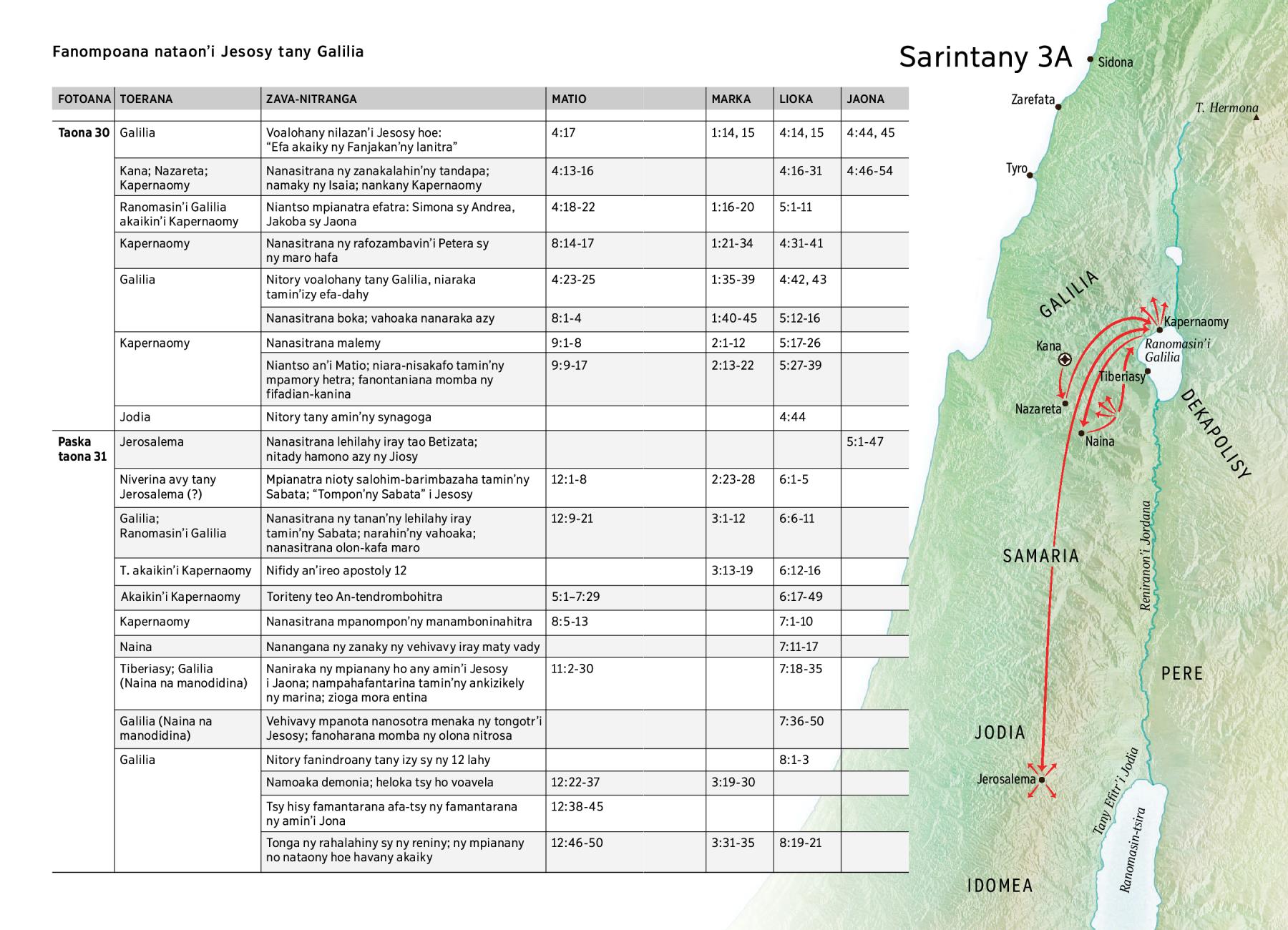 Fanompoana nataon'i Jesosy tany Galilia

| FOTOANA | TOERANA | ZAVA-NITRANGA | MATIO | MARKA | LIOKA | JAONA |
|---|---|---|---|---|---|---|
| Taona 30 | Galilia | Voalohany nilazan'i Jesosy hoe: "Efa akaiky ny Fanjakan'ny lanitra" | 4:17 | 1:14, 15 | 4:14, 15 | 4:44, 45 |
| | Kana; Nazareta; Kapernaomy | Nanasitrana ny zanakalahin'ny tandapa; namaky ny Isaia; nankany Kapernaomy | 4:13-16 | | 4:16-31 | 4:46-54 |
| | Ranomasin'i Galilia akaikin'i Kapernaomy | Niantso mpianatra efatra: Simona sy Andrea, Jakoba sy Jaona | 4:18-22 | 1:16-20 | 5:1-11 | |
| | Kapernaomy | Nanasitrana ny rafozambavin'i Petera sy ny maro hafa | 8:14-17 | 1:21-34 | 4:31-41 | |
| | Galilia | Nitory voalohany tany Galilia, niaraka tamin'izy efa-dahy | 4:23-25 | 1:35-39 | 4:42, 43 | |
| | | Nanasitrana boka; vahoaka nanaraka azy | 8:1-4 | 1:40-45 | 5:12-16 | |
| | Kapernaomy | Nanasitrana malemy | 9:1-8 | 2:1-12 | 5:17-26 | |
| | | Niantso an'i Matio; niara-nisakafo tamin'ny mpamory hetra; fanontaniana momba ny fifadian-kanina | 9:9-17 | 2:13-22 | 5:27-39 | |
| | Jodia | Nitory tany amin'ny synagoga | | | 4:44 | |
| Paska taona 31 | Jerosalema | Nanasitrana lehilahy iray tao Betizata; nitady hamono azy ny Jiosy | | | | 5:1-47 |
| | Niverina avy tany Jerosalema (?) | Mpianatra nioty salohim-barimbazaha tamin'ny Sabata; "Tompon'ny Sabata" i Jesosy | 12:1-8 | 2:23-28 | 6:1-5 | |
| | Galilia; Ranomasin'i Galilia | Nanasitrana ny tanan'ny lehilahy iray tamin'ny Sabata; narahin'ny vahoaka; nanasitrana olon-kafa maro | 12:9-21 | 3:1-12 | 6:6-11 | |
| | T. akaikin'i Kapernaomy | Nifidy an'ireo apostoly 12 | | 3:13-19 | 6:12-16 | |
| | Akaikin'i Kapernaomy | Toriteny teo An-tendrombohitra | 5:1–7:29 | | 6:17-49 | |
| | Kapernaomy | Nanasitrana mpanompon'ny manamboninahitra | 8:5-13 | | 7:1-10 | |
| | Naina | Nanangana ny zanaky ny vehivavy iray maty vady | | | 7:11-17 | |
| | Tiberiasy; Galilia (Naina na manodidina) | Naniraka ny mpianany ho any amin'i Jesosy i Jaona; nampahafantarina tamin'ny ankizikely ny marina; zioga mora entina | 11:2-30 | | 7:18-35 | |
| | Galilia (Naina na manodidina) | Vehivavy mpanota nanosotra menaka ny tongotr'i Jesosy; fanoharana momba ny olona nitrosa | | | 7:36-50 | |
| | Galilia | Nitory fanindroany tany izy sy ny 12 lahy | | | 8:1-3 | |
| | | Namoaka demonia; heloka tsy ho voavela | 12:22-37 | 3:19-30 | | |
| | | Tsy hisy famantarana afa-tsy ny famantarana ny amin'i Jona | 12:38-45 | | | |
| | | Tonga ny rahalahiny sy ny reniny; ny mpianany no nataony hoe havany akaiky | 12:46-50 | 3:31-35 | 8:19-21 | |

Sarintany 3A

Sidona
Zarefata
T. Hermona
Tyro
GALILIA
Kapernaomy
Kana
Ranomasin'i Galilia
Tiberiasy
Nazareta
Naina
DEKAPOLISY
SAMARIA
Reniranon'i Jordana
PERE
JODIA
Jerosalema
Tany Efitr'i Jodia
Ranomasin-tsira
IDOMEA